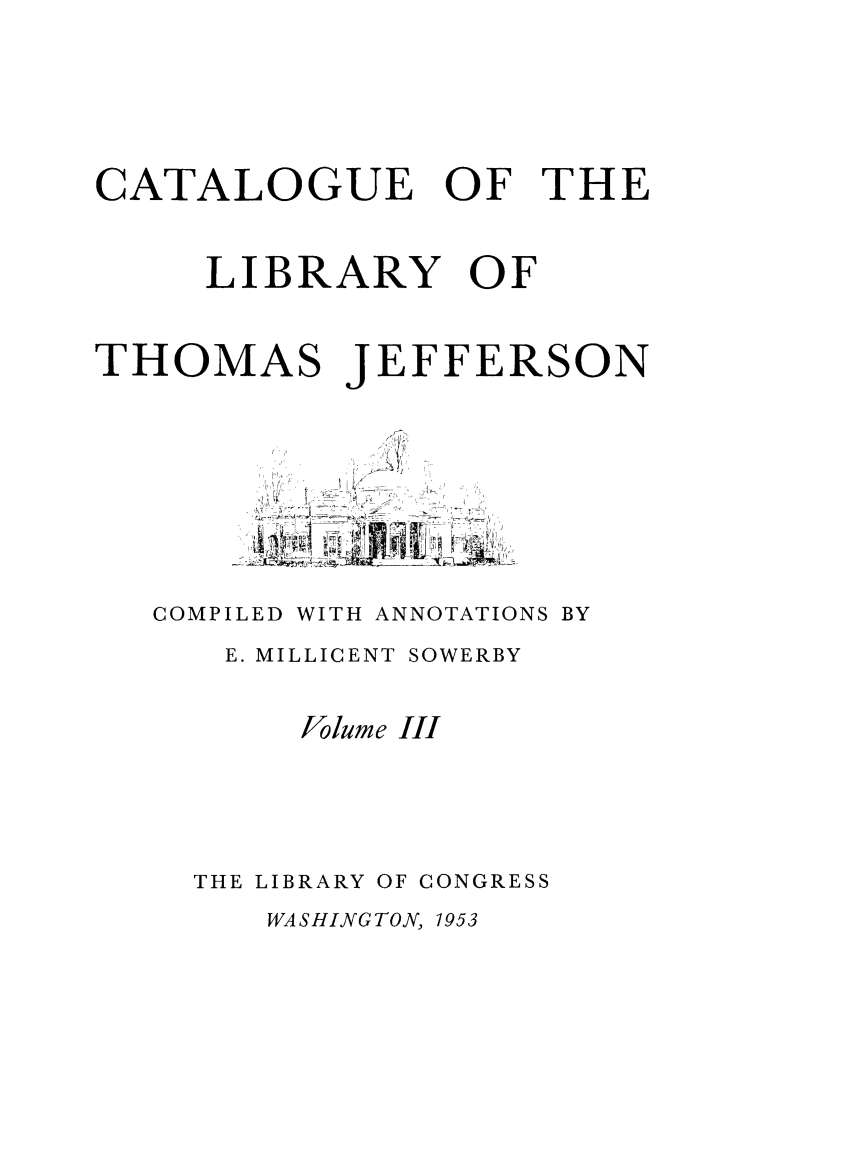 CATALOGUE OF THE

LIBRARY OF

THOMAS JEFFERSON

COMPILED WITH ANNOTATIONS BY
E. MILLICENT SOWERBY

Volume III

THE LIBRARY OF CONGRESS
WASHINGTON, 1953